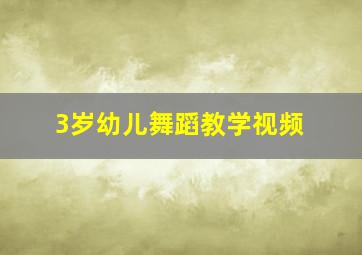 3岁幼儿舞蹈教学视频